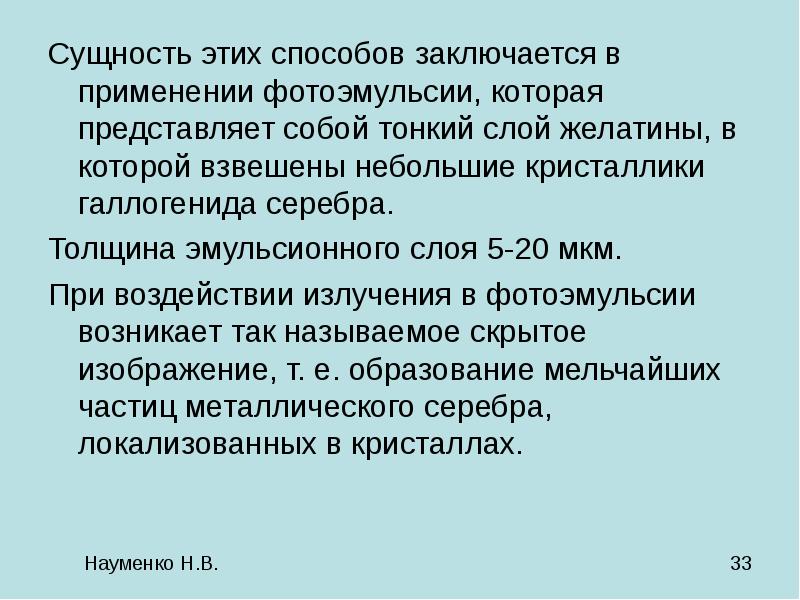 Сущность этих способов заключается в применении фотоэмульсии, которая представляет собой тонкий слой желатины, в которой взвешены небольшие кристаллики галлогенида серебра.

Толщина эмульсионного слоя 5-20 мкм.

При воздействии излучения в фотоэмульсии возникает так называемое скрытое изображение, т. е. образование мельчайших частиц металлического серебра, локализованных в кристаллах.

Науменко Н.В.

33